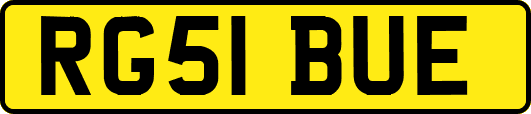 RG51 BUE